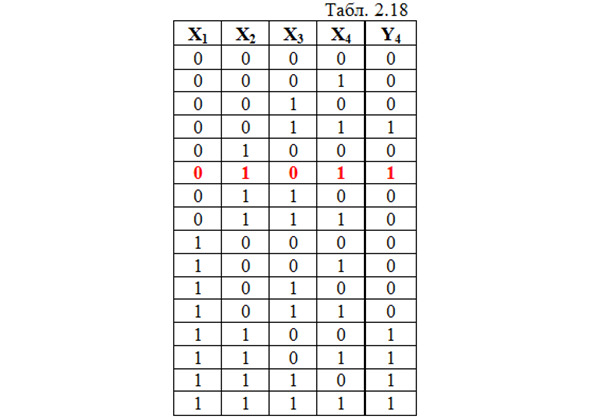 Табл. 2.18

| $X_1$ | $X_2$ | $X_3$ | $X_4$ | $Y_4$ |
|---|---|---|---|---|
| 0 | 0 | 0 | 0 | 0 |
| 0 | 0 | 0 | 1 | 0 |
| 0 | 0 | 1 | 0 | 0 |
| 0 | 0 | 1 | 1 | 1 |
| 0 | 1 | 0 | 0 | 0 |
| 0 | 1 | 0 | 1 | 1 |
| 0 | 1 | 1 | 0 | 0 |
| 0 | 1 | 1 | 1 | 0 |
| 1 | 0 | 0 | 0 | 0 |
| 1 | 0 | 0 | 1 | 0 |
| 1 | 0 | 1 | 0 | 0 |
| 1 | 0 | 1 | 1 | 0 |
| 1 | 1 | 0 | 0 | 1 |
| 1 | 1 | 0 | 1 | 1 |
| 1 | 1 | 1 | 0 | 1 |
| 1 | 1 | 1 | 1 | 1 |